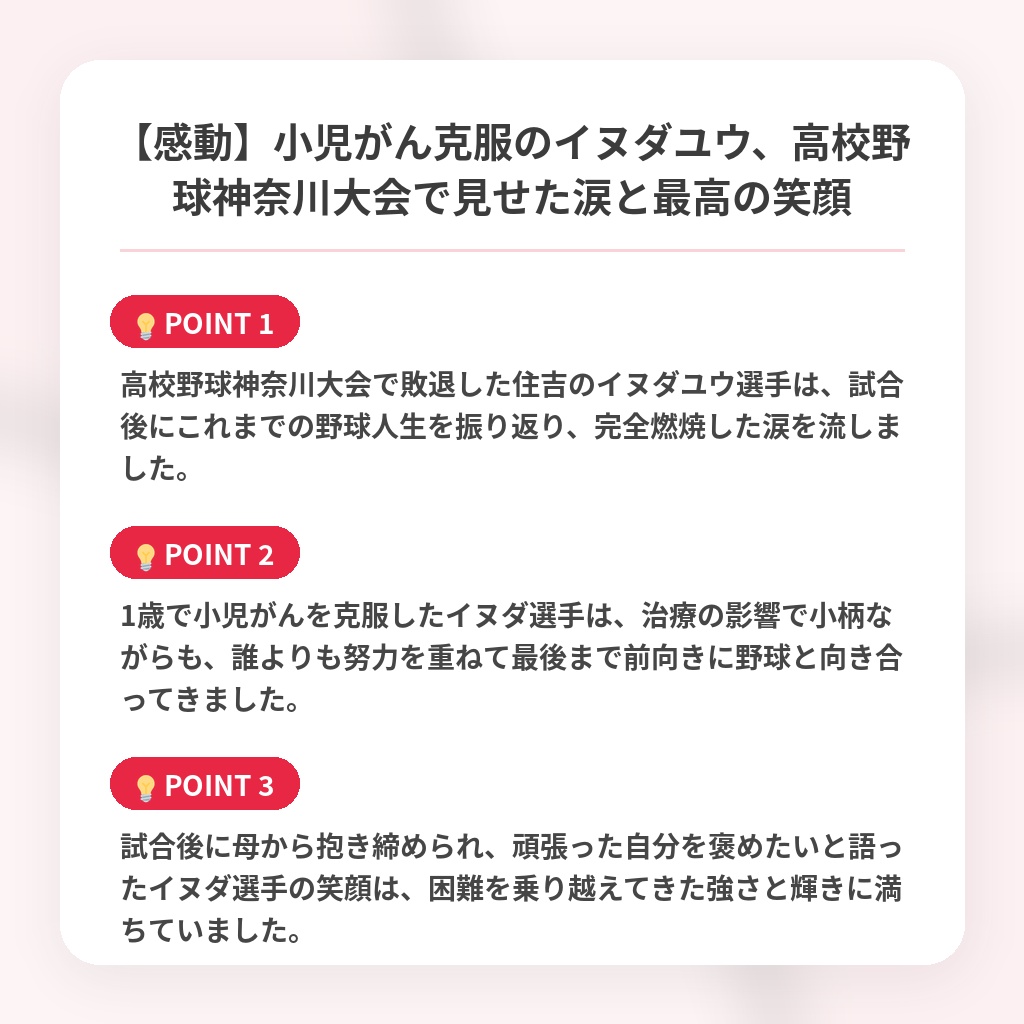 【感動】小児がん克服のイヌダユウ、高校野球神奈川大会で見せた涙と最高の笑顔

POINT 1

高校野球神奈川大会で敗退した住吉のイヌダユウ選手は、試合後にこれまでの野球人生を振り返り、完全燃焼した涙を流しました。

POINT 2

1歳で小児がんを克服したイヌダ選手は、治療の影響で小柄ながらも、誰よりも努力を重ねて最後まで前向きに野球と向き合ってきました。

POINT 3

試合後に母から抱き締められ、頑張った自分を褒めたいと語ったイヌダ選手の笑顔は、困難を乗り越えてきた強さと輝きに満ちていました。